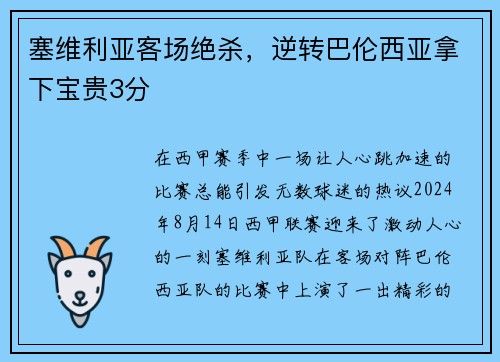 塞维利亚客场绝杀，逆转巴伦西亚拿下宝贵3分

在西甲赛季中一场让人心跳加速的比赛总能引发无数球迷的热议2024年8月14日西甲联赛迎来了激动人心的一刻塞维利亚队在客场对阵巴伦西亚队的比赛中上演了一出精彩的